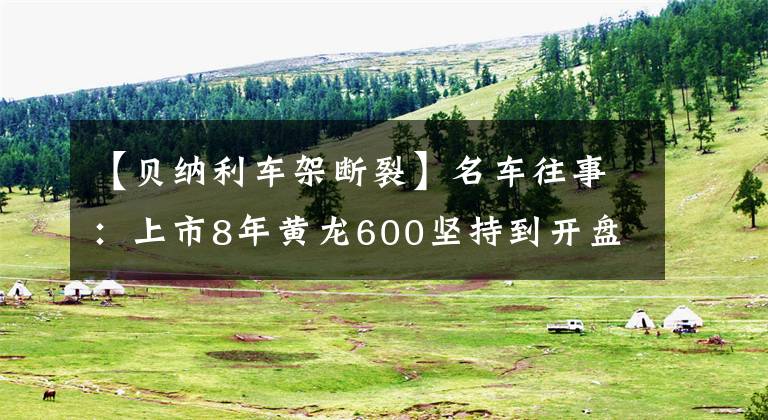 【贝纳利车架断裂】名车往事：上市8年黄龙600坚持到开盘